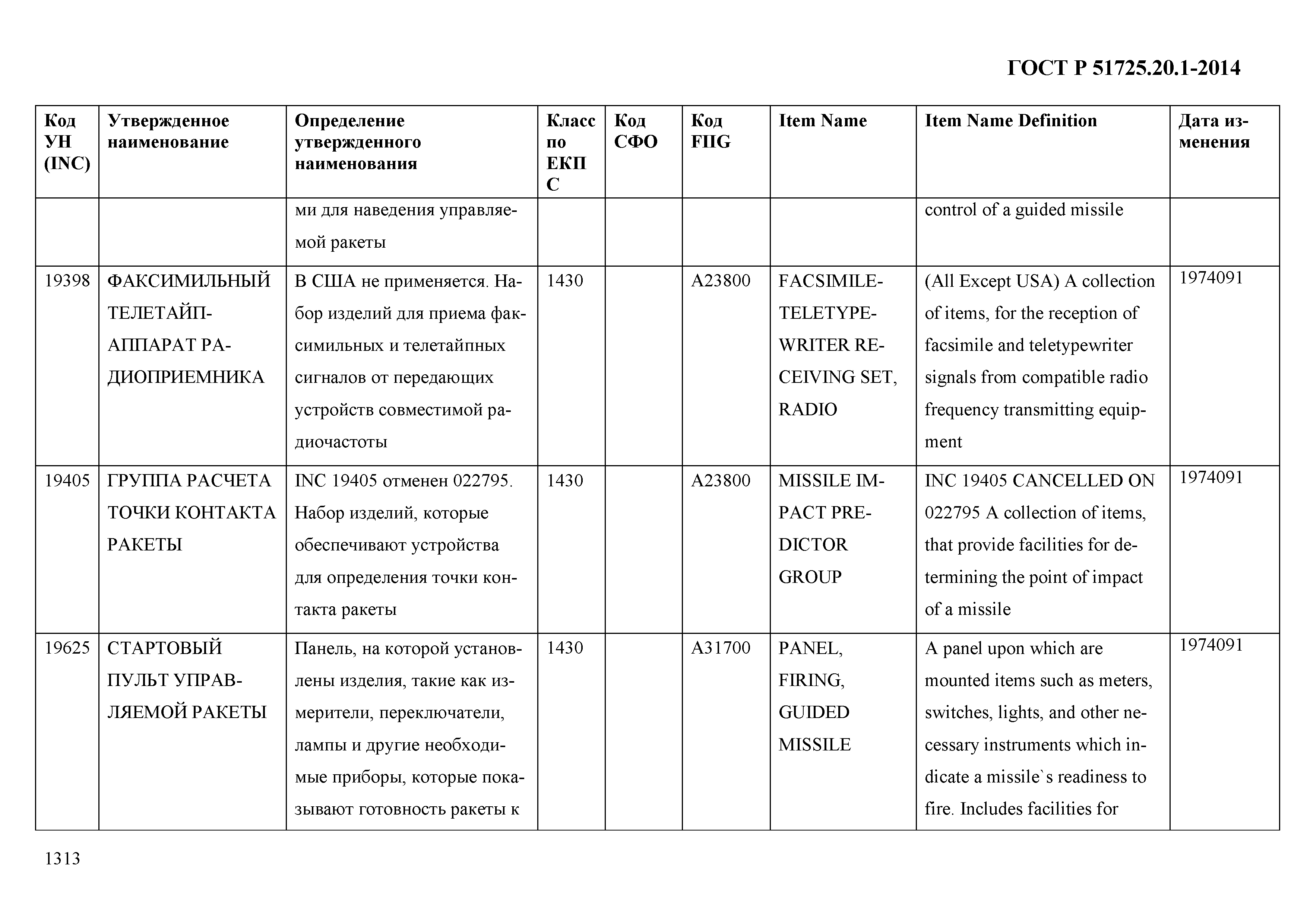 ГОСТ Р 51725.20.1-2014

| Код УН (INC) | Утвержденное наименование | Определение утвержденного наименования | Класс по ЕКПС | Код СФО | Код FIIG | Item Name | Item Name Definition | Дата изменения |
|---|---|---|---|---|---|---|---|---|
| | | ми для наведения управляемой ракеты | | | | | control of a guided missile | |
| 19398 | ФАКСИМИЛЬНЫЙ ТЕЛЕТАЙП-АППАРАТ РАДИОПРИЕМНИКА | В США не применяется. Набор изделий для приема факсимильных и телетайпных сигналов от передающих устройств совместимой радиочастоты | 1430 | | A23800 | FACSIMILE-TELETYPEWRITER RECEIVING SET, RADIO | (All Except USA) A collection of items, for the reception of facsimile and teletypewriter signals from compatible radio frequency transmitting equipment | 1974091 |
| 19405 | ГРУППА РАСЧЕТА ТОЧКИ КОНТАКТА РАКЕТЫ | INC 19405 отменен 022795. Набор изделий, которые обеспечивают устройства для определения точки контакта ракеты | 1430 | | A23800 | MISSILE IMPACT PREDICTOR GROUP | INC 19405 CANCELLED ON 022795 A collection of items, that provide facilities for determining the point of impact of a missile | 1974091 |
| 19625 | СТАРТОВЫЙ ПУЛЬТ УПРАВЛЯЕМОЙ РАКЕТЫ | Панель, на которой установлены изделия, такие как измерители, переключатели, лампы и другие необходимые приборы, которые показывают готовность ракеты к | 1430 | | A31700 | PANEL, FIRING, GUIDED MISSILE | A panel upon which are mounted items such as meters, switches, lights, and other necessary instruments which indicate a missile`s readiness to fire. Includes facilities for | 1974091 |

1313